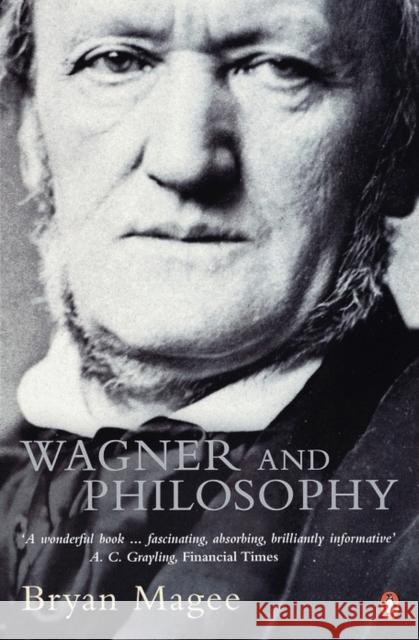 WAGNER AND PHILOSOPHY

'A wonderful book ... fascinating, absorbing, brilliantly informative'
A. C. Grayling, Financial Times

Bryan Magee